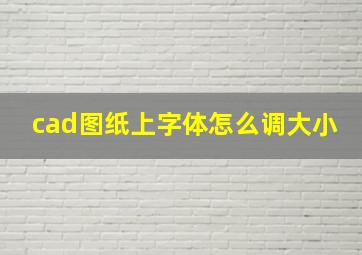 cad图纸上字体怎么调大小